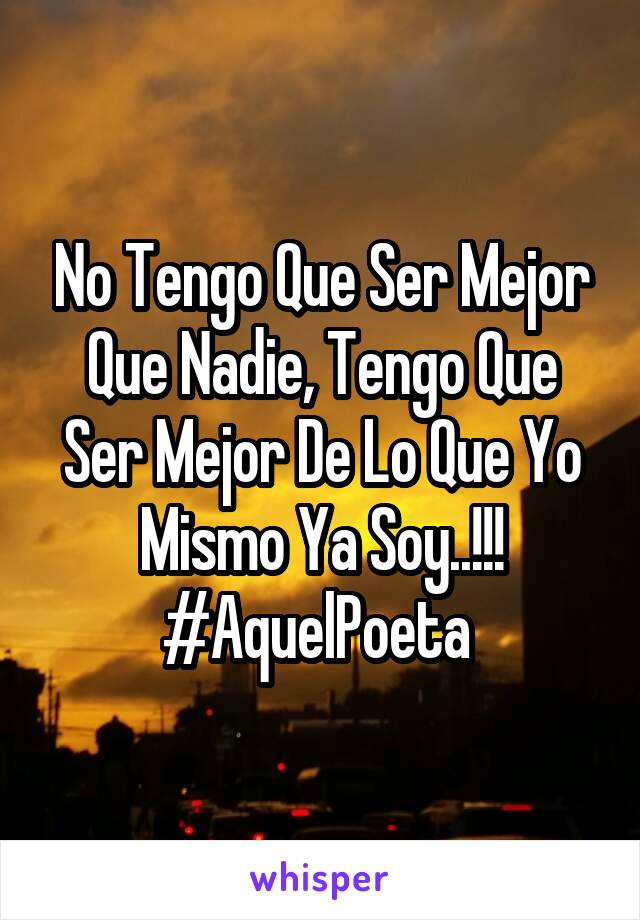 No Tengo Que Ser Mejor Que Nadie, Tengo Que Ser Mejor De Lo Que Yo Mismo Ya Soy..!!!
#AquelPoeta

whisper